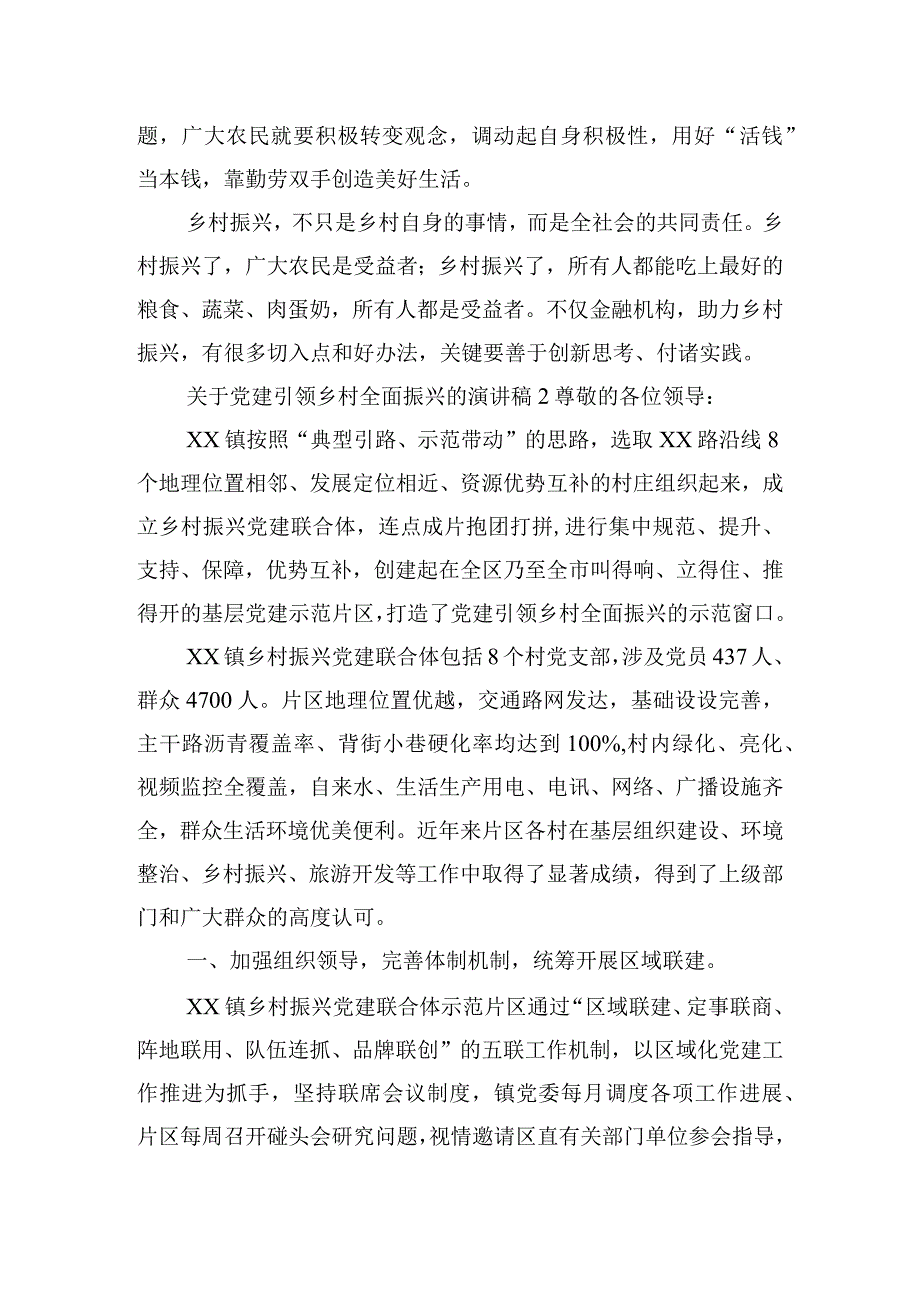 题，广大农民就要积极转变观念，调动起自身积极性，用好“活钱”当本钱，靠勤劳双手创造美好生活。

乡村振兴，不只是乡村自身的事情，而是全社会的共同责任。乡村振兴了，广大农民是受益者；乡村振兴了，所有人都能吃上最好的粮食、蔬菜、肉蛋奶，所有人都是受益者。不仅金融机构，助力乡村振兴，有很多切入点和好办法，关键要善于创新思考、付诸实践。

关于党建引领乡村全面振兴的演讲稿2尊敬的各位领导：

XX镇按照“典型引路、示范带动”的思路，选取XX路沿线8个地理位置相邻、发展定位相近、资源优势互补的村庄组织起来，成立乡村振兴党建联合体，连点成片抱团打拼，进行集中规范、提升、支持、保障，优势互补，创建起在全区乃至全市叫得响、立得住、推得开的基层党建示范片区，打造了党建引领乡村全面振兴的示范窗口。

XX镇乡村振兴党建联合体包括8个村党支部，涉及党员437人、群众4700人。片区地理位置优越，交通路网发达，基础设设完善，主干路沥青覆盖率、背街小巷硬化率均达到100%,村内绿化、亮化、视频监控全覆盖，自来水、生活生产用电、电讯、网络、广播设施齐全，群众生活环境优美便利。近年来片区各村在基层组织建设、环境整治、乡村振兴、旅游开发等工作中取得了显著成绩，得到了上级部门和广大群众的高度认可。

一、加强组织领导，完善体制机制，统筹开展区域联建。

XX镇乡村振兴党建联合体示范片区通过“区域联建、定事联商、阵地联用、队伍连抓、品牌联创”的五联工作机制，以区域化党建工作推进为抓手，坚持联席会议制度，镇党委每月调度各项工作进展、片区每周召开碰头会研究问题，视情邀请区直有关部门单位参会指导，